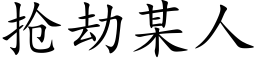 抢劫某人